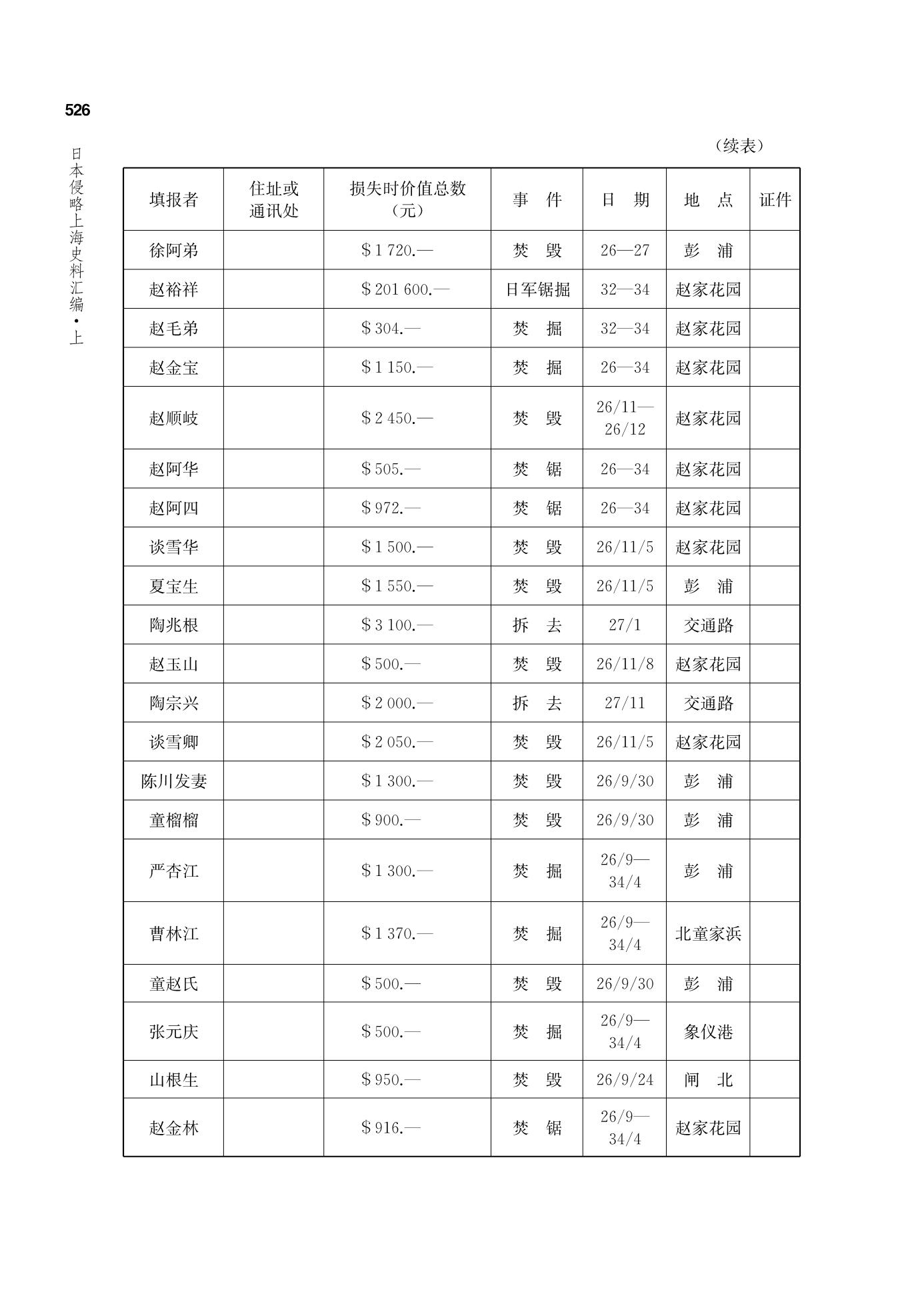 526

日本侵略上海史料汇编·上

（续表）

| 填报者 | 住址或通讯处 | 损失时价值总数（元） | 事　件 | 日　期 | 地　点 | 证件 |
|---|---|---|---|---|---|---|
| 徐阿弟 | | ＄1 720.— | 焚　毁 | 26—27 | 彭　浦 | |
| 赵裕祥 | | ＄201 600.— | 日军锯掘 | 32—34 | 赵家花园 | |
| 赵毛弟 | | ＄304.— | 焚　掘 | 32—34 | 赵家花园 | |
| 赵金宝 | | ＄1 150.— | 焚　掘 | 26—34 | 赵家花园 | |
| 赵顺岐 | | ＄2 450.— | 焚　毁 | 26/11—26/12 | 赵家花园 | |
| 赵阿华 | | ＄505.— | 焚　锯 | 26—34 | 赵家花园 | |
| 赵阿四 | | ＄972.— | 焚　锯 | 26—34 | 赵家花园 | |
| 谈雪华 | | ＄1 500.— | 焚　毁 | 26/11/5 | 赵家花园 | |
| 夏宝生 | | ＄1 550.— | 焚　毁 | 26/11/5 | 彭　浦 | |
| 陶兆根 | | ＄3 100.— | 拆　去 | 27/1 | 交通路 | |
| 赵玉山 | | ＄500.— | 焚　毁 | 26/11/8 | 赵家花园 | |
| 陶宗兴 | | ＄2 000.— | 拆　去 | 27/11 | 交通路 | |
| 谈雪卿 | | ＄2 050.— | 焚　毁 | 26/11/5 | 赵家花园 | |
| 陈川发妻 | | ＄1 300.— | 焚　毁 | 26/9/30 | 彭　浦 | |
| 童榴榴 | | ＄900.— | 焚　毁 | 26/9/30 | 彭　浦 | |
| 严杏江 | | ＄1 300.— | 焚　掘 | 26/9—34/4 | 彭　浦 | |
| 曹林江 | | ＄1 370.— | 焚　掘 | 26/9—34/4 | 北童家浜 | |
| 童赵氏 | | ＄500.— | 焚　毁 | 26/9/30 | 彭　浦 | |
| 张元庆 | | ＄500.— | 焚　掘 | 26/9—34/4 | 象仪港 | |
| 山根生 | | ＄950.— | 焚　毁 | 26/9/24 | 闸　北 | |
| 赵金林 | | ＄916.— | 焚　锯 | 26/9—34/4 | 赵家花园 | |